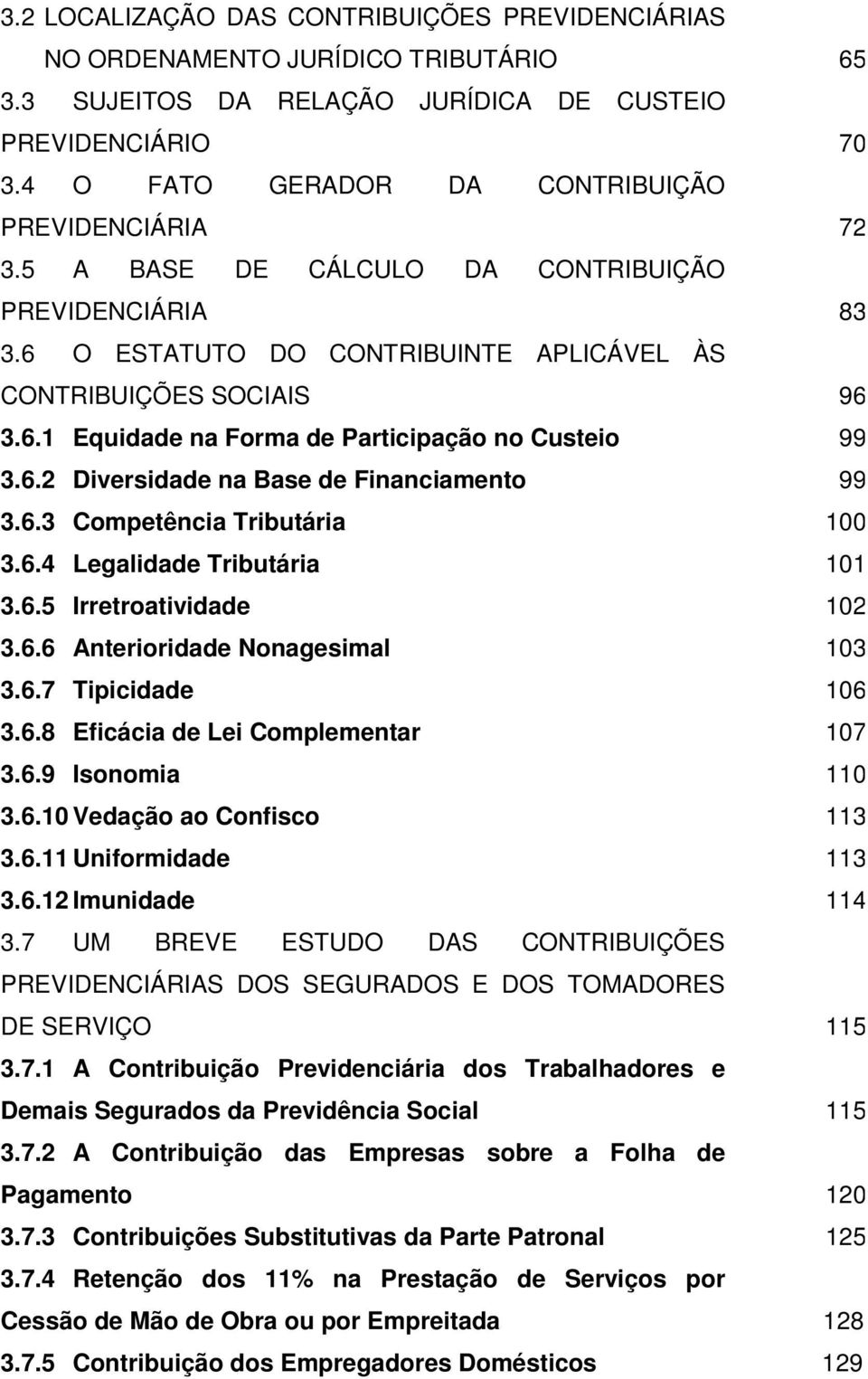 3.2 LOCALIZAÇÃO DAS CONTRIBUIÇÕES PREVIDENCIÁRIAS NO ORDENAMENTO JURÍDICO TRIBUTÁRIO 65
3.3 SUJEITOS DA RELAÇÃO JURÍDICA DE CUSTEIO PREVIDENCIÁRIO 70
3.4 O FATO GERADOR DA CONTRIBUIÇÃO PREVIDENCIÁRIA 72
3.5 A BASE DE CÁLCULO DA CONTRIBUIÇÃO PREVIDENCIÁRIA 83
3.6 O ESTATUTO DO CONTRIBUINTE APLICÁVEL ÀS CONTRIBUIÇÕES SOCIAIS 96
3.6.1 Equidade na Forma de Participação no Custeio 99
3.6.2 Diversidade na Base de Financiamento 99
3.6.3 Competência Tributária 100
3.6.4 Legalidade Tributária 101
3.6.5 Irretroatividade 102
3.6.6 Anterioridade Nonagesimal 103
3.6.7 Tipicidade 106
3.6.8 Eficácia de Lei Complementar 107
3.6.9 Isonomia 110
3.6.10 Vedação ao Confisco 113
3.6.11 Uniformidade 113
3.6.12 Imunidade 114
3.7 UM BREVE ESTUDO DAS CONTRIBUIÇÕES PREVIDENCIÁRIAS DOS SEGURADOS E DOS TOMADORES DE SERVIÇO 115
3.7.1 A Contribuição Previdenciária dos Trabalhadores e Demais Segurados da Previdência Social 115
3.7.2 A Contribuição das Empresas sobre a Folha de Pagamento 120
3.7.3 Contribuições Substitutivas da Parte Patronal 125
3.7.4 Retenção dos 11% na Prestação de Serviços por Cessão de Mão de Obra ou por Empreitada 128
3.7.5 Contribuição dos Empregadores Domésticos 129